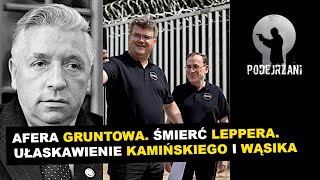 PODEJRZANI

AFERA GRUNTOWA. ŚMIERĆ LEPPERA.
UŁASKAWIENIE KAMIŃSKIEGO I WĄSIKA